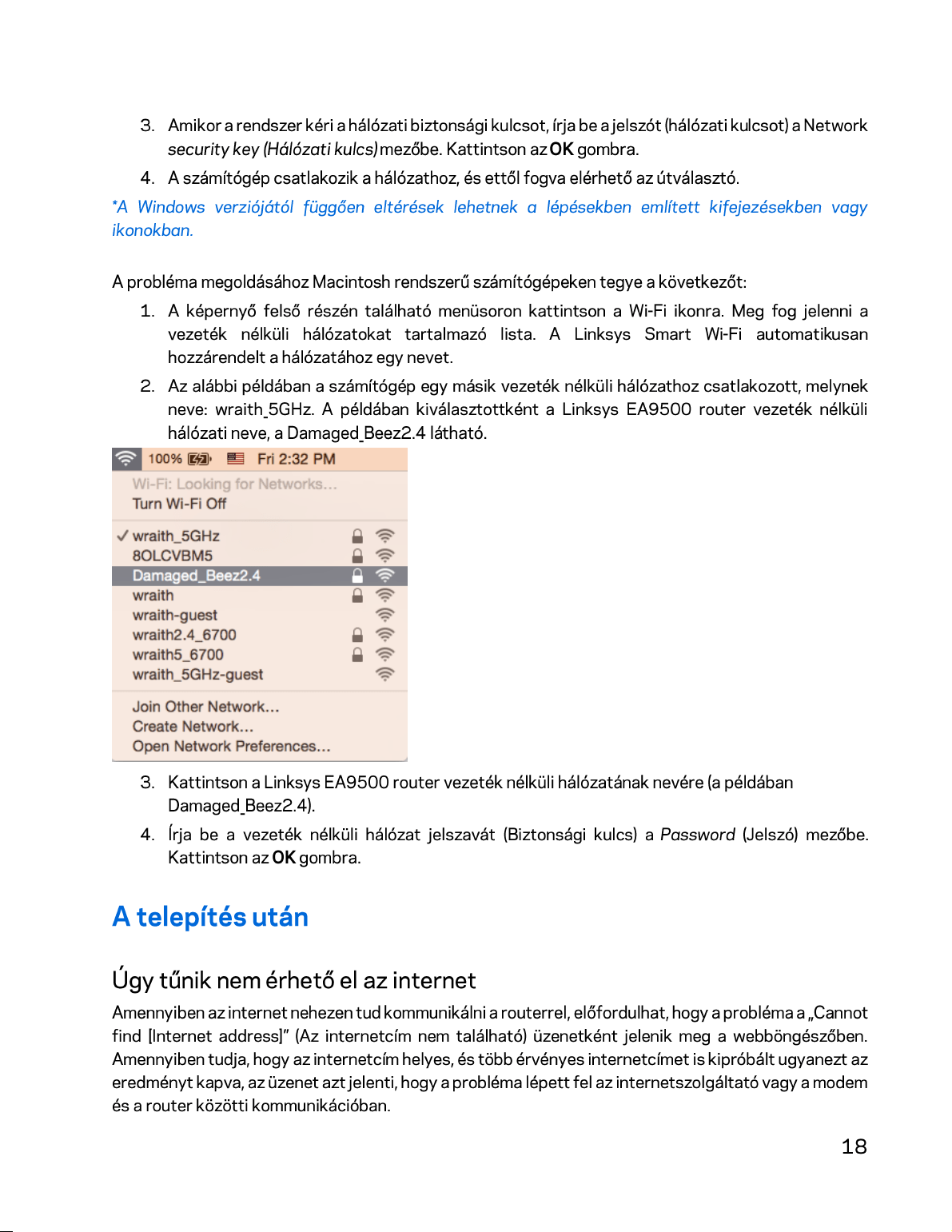 3. Amikor a rendszer kéri a hálózati biztonsági kulcsot, írja be a jelszót (hálózati kulcsot) a Network security key (Hálózati kulcs) mezőbe. Kattintson az OK gombra.

4. A számítógép csatlakozik a hálózathoz, és ettől fogva elérhető az útválasztó.

*A Windows verziójától függően eltérések lehetnek a lépésekben említett kifejezésekben vagy ikonokban.

A probléma megoldásához Macintosh rendszerű számítógépeken tegye a következőt:

1. A képernyő felső részén található menüsoron kattintson a Wi-Fi ikonra. Meg fog jelenni a vezeték nélküli hálózatokat tartalmazó lista. A Linksys Smart Wi-Fi automatikusan hozzárendelt a hálózatához egy nevet.

2. Az alábbi példában a számítógép egy másik vezeték nélküli hálózathoz csatlakozott, melynek neve: wraith_5GHz. A példában kiválasztottként a Linksys EA9500 router vezeték nélküli hálózati neve, a Damaged_Beez2.4 látható.

100% Fri 2:32 PM
Wi-Fi: Looking for Networks...
Turn Wi-Fi Off
✓ wraith_5GHz
8OLCVBM5
Damaged_Beez2.4
wraith
wraith-guest
wraith2.4_6700
wraith5_6700
wraith_5GHz-guest
Join Other Network...
Create Network...
Open Network Preferences...

3. Kattintson a Linksys EA9500 router vezeték nélküli hálózatának nevére (a példában Damaged_Beez2.4).

4. Írja be a vezeték nélküli hálózat jelszavát (Biztonsági kulcs) a Password (Jelszó) mezőbe. Kattintson az OK gombra.

A telepítés után

Úgy tűnik nem érhető el az internet

Amennyiben az internet nehezen tud kommunikálni a routerrel, előfordulhat, hogy a probléma a „Cannot find [Internet address]" (Az internetcím nem található) üzenetként jelenik meg a webböngészőben. Amennyiben tudja, hogy az internetcím helyes, és több érvényes internetcímet is kipróbált ugyanezt az eredményt kapva, az üzenet azt jelenti, hogy a probléma lépett fel az internetszolgáltató vagy a modem és a router közötti kommunikációban.

18